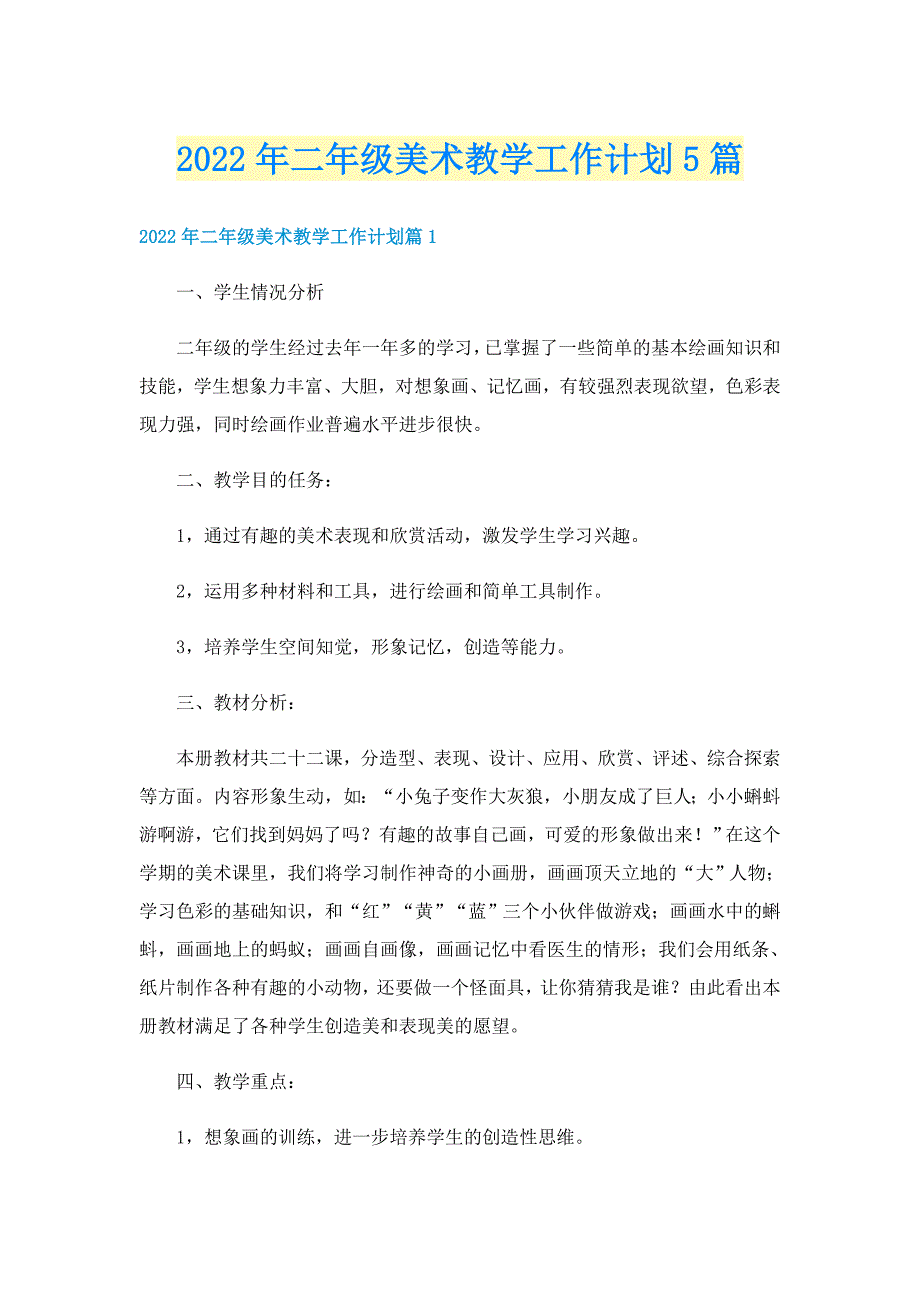 2022年二年级美术教学工作计划5篇

2022年二年级美术教学工作计划篇1

一、学生情况分析

二年级的学生经过去年一年多的学习，已掌握了一些简单的基本绘画知识和技能，学生想象力丰富、大胆，对想象画、记忆画，有较强烈表现欲望，色彩表现力强，同时绘画作业普遍水平进步很快。

二、教学目的任务：

1，通过有趣的美术表现和欣赏活动，激发学生学习兴趣。

2，运用多种材料和工具，进行绘画和简单工具制作。

3，培养学生空间知觉，形象记忆，创造等能力。

三、教材分析：

本册教材共二十二课，分造型、表现、设计、应用、欣赏、评述、综合探索等方面。内容形象生动，如：“小兔子变作大灰狼，小朋友成了巨人；小小蝌蚪游啊游，它们找到妈妈了吗？有趣的故事自己画，可爱的形象做出来！”在这个学期的美术课里，我们将学习制作神奇的小画册，画画顶天立地的“大”人物；学习色彩的基础知识，和“红”“黄”“蓝”三个小伙伴做游戏；画画水中的蝌蚪，画画地上的蚂蚁；画画自画像，画画记忆中看医生的情形；我们会用纸条、纸片制作各种有趣的小动物，还要做一个怪面具，让你猜猜我是谁？由此看出本册教材满足了各种学生创造美和表现美的愿望。

四、教学重点：

1，想象画的训练，进一步培养学生的创造性思维。